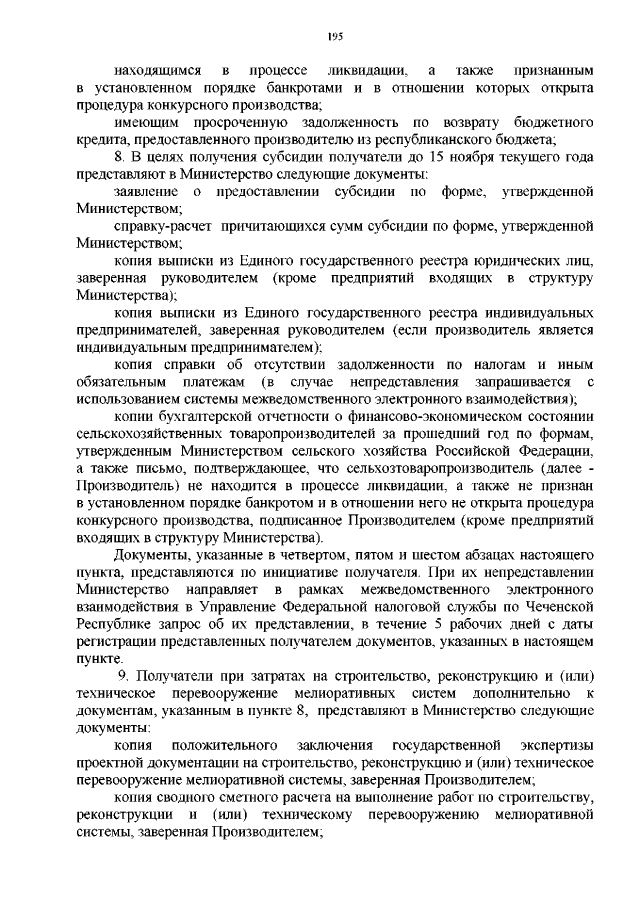 195

находящимся в процессе ликвидации, а также признанным в установленном порядке банкротами и в отношении которых открыта процедура конкурсного производства;

имеющим просроченную задолженность по возврату бюджетного кредита, предоставленного производителю из республиканского бюджета;

8. В целях получения субсидии получатели до 15 ноября текущего года представляют в Министерство следующие документы:

заявление о предоставлении субсидии по форме, утвержденной Министерством;

справку-расчет причитающихся сумм субсидии по форме, утвержденной Министерством;

копия выписки из Единого государственного реестра юридических лиц, заверенная руководителем (кроме предприятий входящих в структуру Министерства);

копия выписки из Единого государственного реестра индивидуальных предпринимателей, заверенная руководителем (если производитель является индивидуальным предпринимателем);

копия справки об отсутствии задолженности по налогам и иным обязательным платежам (в случае непредставления запрашивается с использованием системы межведомственного электронного взаимодействия);

копии бухгалтерской отчетности о финансово-экономическом состоянии сельскохозяйственных товаропроизводителей за прошедший год по формам, утвержденным Министерством сельского хозяйства Российской Федерации, а также письмо, подтверждающее, что сельхозтоваропроизводитель (далее - Производитель) не находится в процессе ликвидации, а также не признан в установленном порядке банкротом и в отношении него не открыта процедура конкурсного производства, подписанное Производителем (кроме предприятий входящих в структуру Министерства).

Документы, указанные в четвертом, пятом и шестом абзацах настоящего пункта, представляются по инициативе получателя. При их непредставлении Министерство направляет в рамках межведомственного электронного взаимодействия в Управление Федеральной налоговой службы по Чеченской Республике запрос об их представлении, в течение 5 рабочих дней с даты регистрации представленных получателем документов, указанных в настоящем пункте.

9. Получатели при затратах на строительство, реконструкцию и (или) техническое перевооружение мелиоративных систем дополнительно к документам, указанным в пункте 8, представляют в Министерство следующие документы:

копия положительного заключения государственной экспертизы проектной документации на строительство, реконструкцию и (или) техническое перевооружение мелиоративной системы, заверенная Производителем;

копия сводного сметного расчета на выполнение работ по строительству, реконструкции и (или) техническому перевооружению мелиоративной системы, заверенная Производителем;